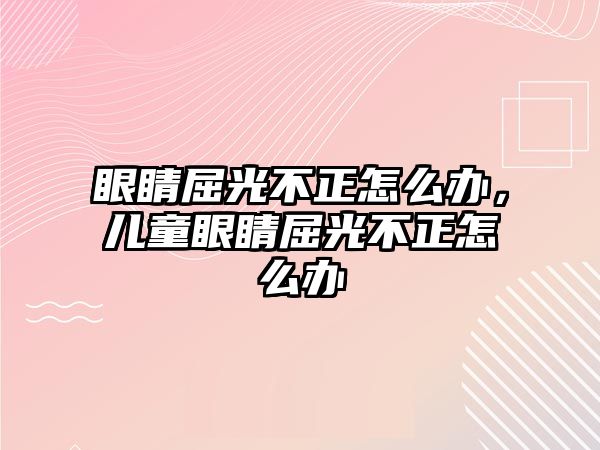 眼睛屈光不正怎么办，儿童眼睛屈光不正怎么办